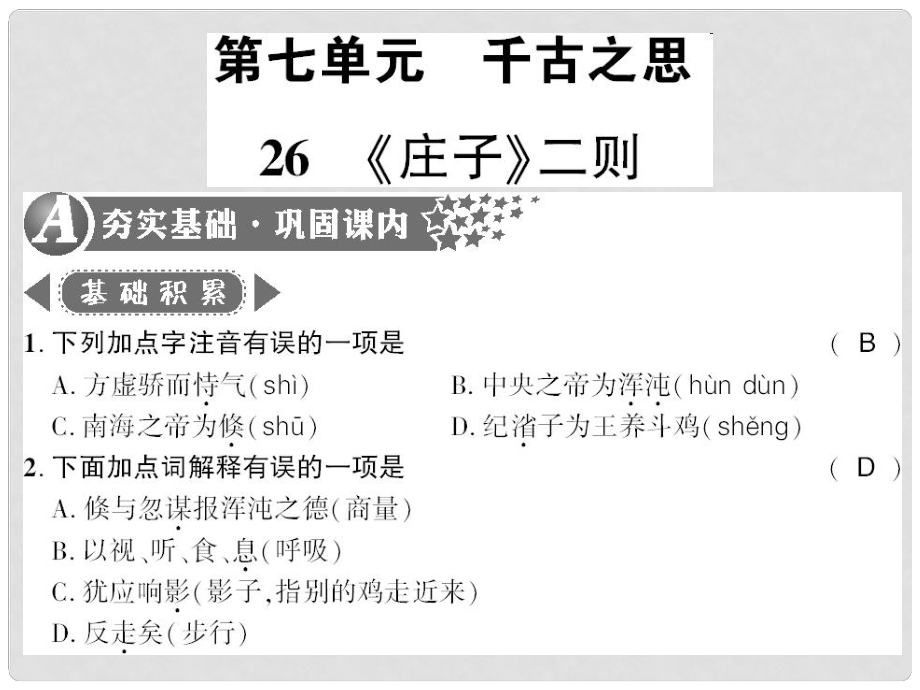 第七单元　千古之思

26　《庄子》二则

A 夯实基础·巩固课内

基础积累

1. 下列加点字注音有误的一项是　( B )

A. 方虚骄而恃气(shì)　B. 中央之帝为浑沌(hùn dùn)

C. 南海之帝为倏(shū)　D. 纪渻子为王养斗鸡(shěng)

2. 下面加点词解释有误的一项是　( D )

A. 倏与忽谋报浑沌之德(商量)

B. 以视、听、食、息(呼吸)

C. 犹应响影(影子,指别的鸡走近来)

D. 反走矣(步行)